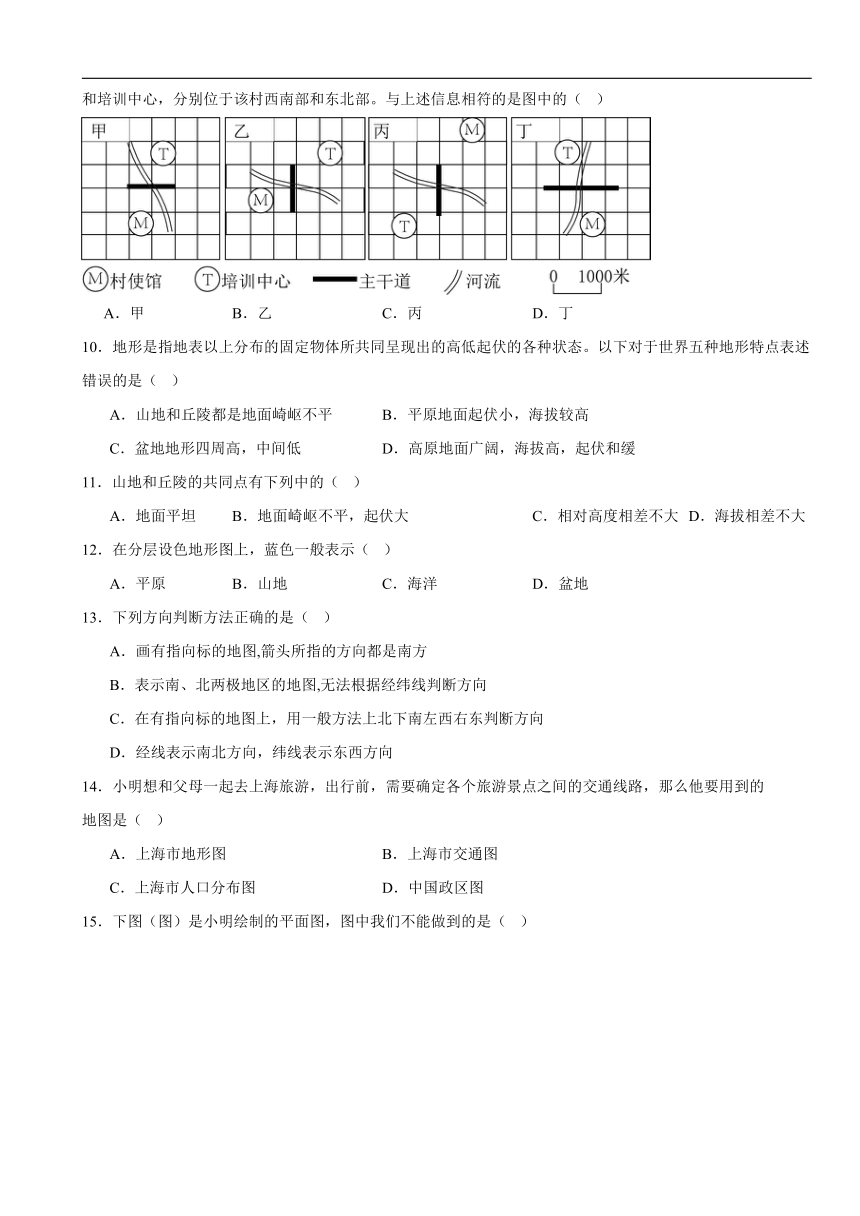 和培训中心，分别位于该村西南部和东北部。与上述信息相符的是图中的（ ）

甲 T M
乙 T M
丙 M T
丁 T M

M 村使馆 T 培训中心 主干道 河流 0 1000米

A．甲 B．乙 C．丙 D．丁

10．地形是指地表以上分布的固定物体所共同呈现出的高低起伏的各种状态。以下对于世界五种地形特点表述错误的是（ ）

A．山地和丘陵都是地面崎岖不平 B．平原地面起伏小，海拔较高

C．盆地地形四周高，中间低 D．高原地面广阔，海拔高，起伏和缓

11．山地和丘陵的共同点有下列中的（ ）

A．地面平坦 B．地面崎岖不平，起伏大 C．相对高度相差不大 D．海拔相差不大

12．在分层设色地形图上，蓝色一般表示（ ）

A．平原 B．山地 C．海洋 D．盆地

13．下列方向判断方法正确的是（ ）

A．画有指向标的地图,箭头所指的方向都是南方

B．表示南、北两极地区的地图,无法根据经纬线判断方向

C．在有指向标的地图上，用一般方法上北下南左西右东判断方向

D．经线表示南北方向，纬线表示东西方向

14．小明想和父母一起去上海旅游，出行前，需要确定各个旅游景点之间的交通线路，那么他要用到的地图是（ ）

A．上海市地形图 B．上海市交通图

C．上海市人口分布图 D．中国政区图

15．下图（图）是小明绘制的平面图，图中我们不能做到的是（ ）